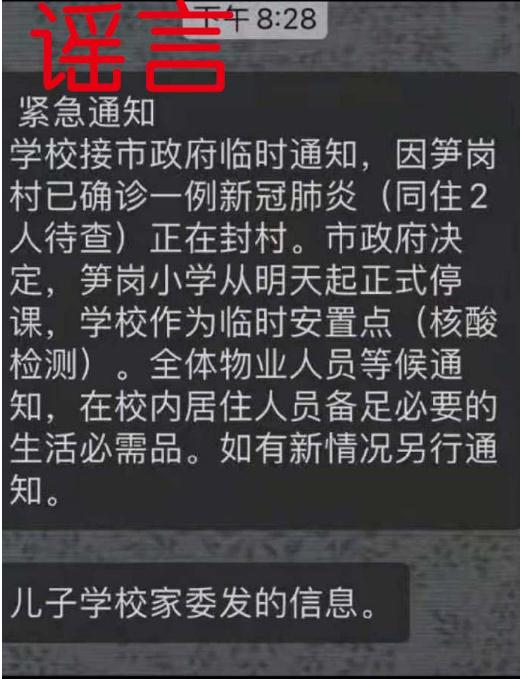 谣言

下午 8:28

紧急通知
学校接市政府临时通知，因笋岗村已确诊一例新冠肺炎（同住2人待查）正在封村。市政府决定，笋岗小学从明天起正式停课，学校作为临时安置点（核酸检测）。全体物业人员等候通知，在校内居住人员备足必要的生活必需品。如有新情况另行通知。

儿子学校家委发的信息。